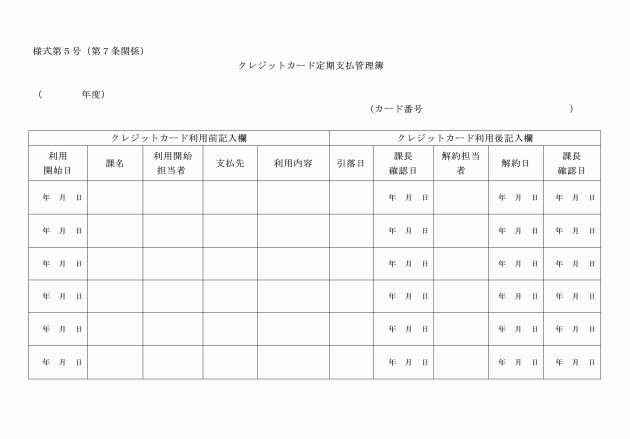 様式第５号（第７条関係）

クレジットカード定期支払管理簿

（　　　　年度）

（カード番号　　　　　　　　　　　　）

| クレジットカード利用前記入欄 | | | | | クレジットカード利用後記入欄 | | | | |
|---|---|---|---|---|---|---|---|---|---|
| 利用開始日 | 課名 | 利用開始担当者 | 支払先 | 利用内容 | 引落日 | 課長確認日 | 解約担当者 | 解約日 | 課長確認日 |
| 年　月　日 | | | | | | 年　月　日 | | 年　月　日 | 年　月　日 |
| 年　月　日 | | | | | | 年　月　日 | | 年　月　日 | 年　月　日 |
| 年　月　日 | | | | | | 年　月　日 | | 年　月　日 | 年　月　日 |
| 年　月　日 | | | | | | 年　月　日 | | 年　月　日 | 年　月　日 |
| 年　月　日 | | | | | | 年　月　日 | | 年　月　日 | 年　月　日 |
| 年　月　日 | | | | | | 年　月　日 | | 年　月　日 | 年　月　日 |